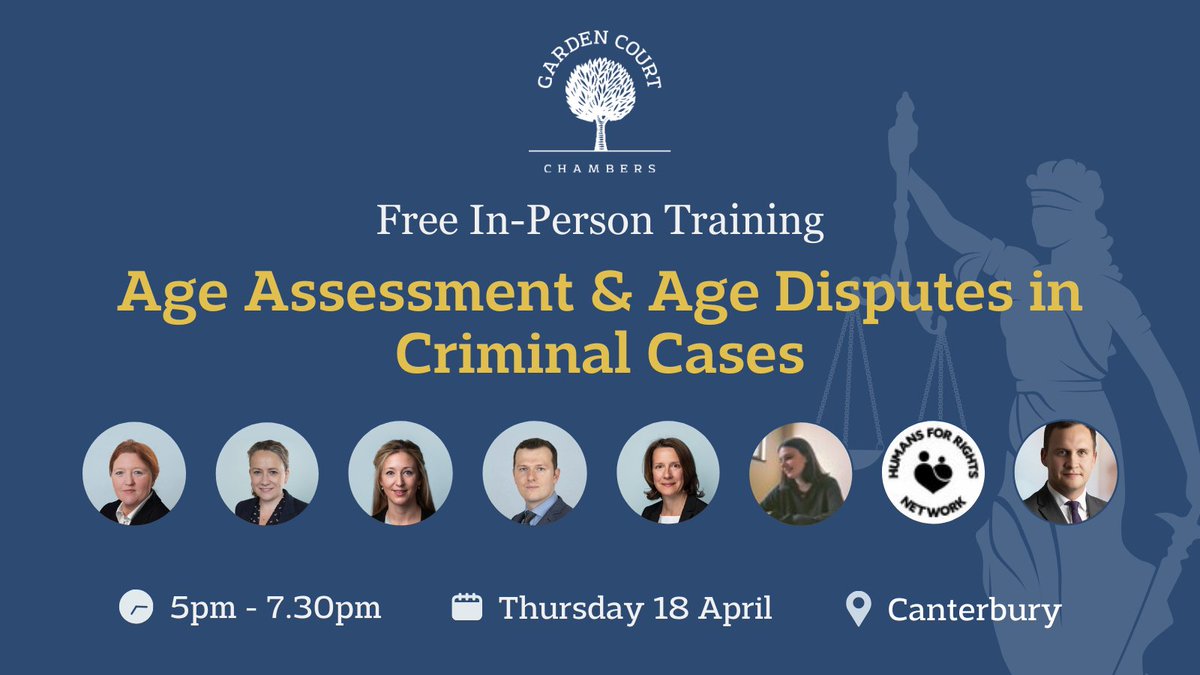 GARDEN COURT
CHAMBERS

Free In-Person Training

Age Assessment & Age Disputes in Criminal Cases

HUMANS FOR RIGHTS NETWORK

5pm - 7.30pm

Thursday 18 April

Canterbury